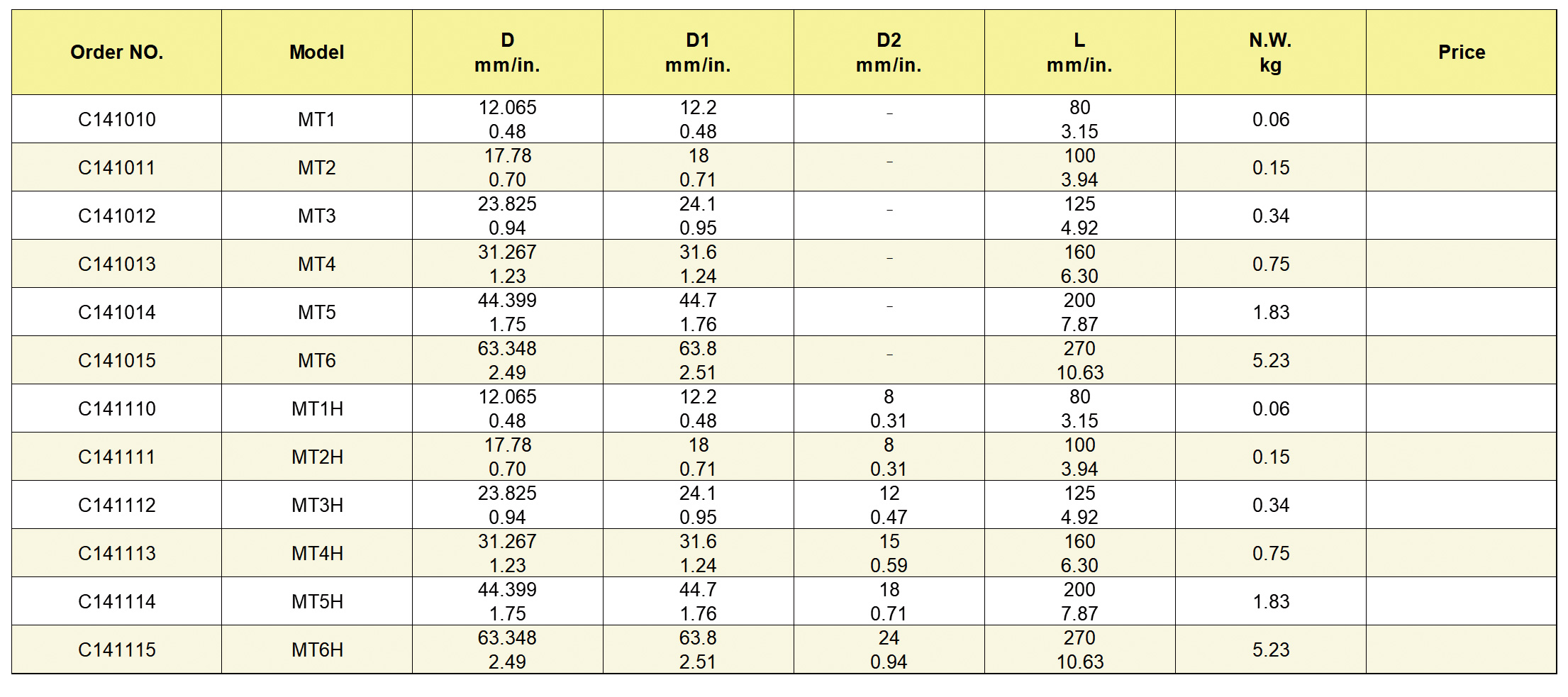 | Order NO. | Model | D mm/in. | D1 mm/in. | D2 mm/in. | L mm/in. | N.W. kg | Price |
|---|---|---|---|---|---|---|---|
| C141010 | MT1 | 12.065 0.48 | 12.2 0.48 | - | 80 3.15 | 0.06 | |
| C141011 | MT2 | 17.78 0.70 | 18 0.71 | - | 100 3.94 | 0.15 | |
| C141012 | MT3 | 23.825 0.94 | 24.1 0.95 | - | 125 4.92 | 0.34 | |
| C141013 | MT4 | 31.267 1.23 | 31.6 1.24 | - | 160 6.30 | 0.75 | |
| C141014 | MT5 | 44.399 1.75 | 44.7 1.76 | - | 200 7.87 | 1.83 | |
| C141015 | MT6 | 63.348 2.49 | 63.8 2.51 | - | 270 10.63 | 5.23 | |
| C141110 | MT1H | 12.065 0.48 | 12.2 0.48 | 8 0.31 | 80 3.15 | 0.06 | |
| C141111 | MT2H | 17.78 0.70 | 18 0.71 | 8 0.31 | 100 3.94 | 0.15 | |
| C141112 | MT3H | 23.825 0.94 | 24.1 0.95 | 12 0.47 | 125 4.92 | 0.34 | |
| C141113 | MT4H | 31.267 1.23 | 31.6 1.24 | 15 0.59 | 160 6.30 | 0.75 | |
| C141114 | MT5H | 44.399 1.75 | 44.7 1.76 | 18 0.71 | 200 7.87 | 1.83 | |
| C141115 | MT6H | 63.348 2.49 | 63.8 2.51 | 24 0.94 | 270 10.63 | 5.23 | |